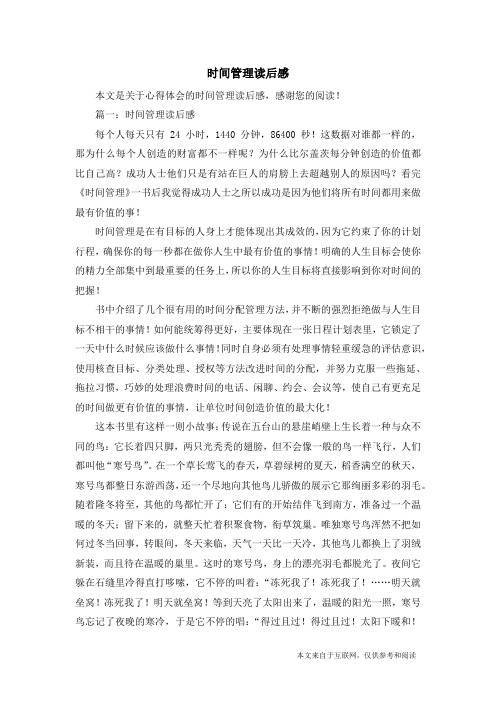 时间管理读后感

本文是关于心得体会的时间管理读后感，感谢您的阅读！

篇一：时间管理读后感

每个人每天只有 24 小时，1440 分钟，86400 秒！这数据对谁都一样的，那为什么每个人创造的财富都不一样呢？为什么比尔盖茨每分钟创造的价值都比自己高？成功人士他们只是有站在巨人的肩膀上去超越别人的原因吗？看完《时间管理》一书后我觉得成功人士之所以成功是因为他们将所有时间都用来做最有价值的事！

时间管理是在有目标的人身上才能体现出其成效的，因为它约束了你的计划行程，确保你的每一秒都在做你人生中最有价值的事情！明确的人生目标会使你的精力全部集中到最重要的任务上，所以你的人生目标将直接影响到你对时间的把握！

书中介绍了几个很有用的时间分配管理方法，并不断的强烈拒绝做与人生目标不相干的事情！如何能统筹得更好，主要体现在一张日程计划表里，它锁定了一天中什么时候应该做什么事情！同时自身必须有处理事情轻重缓急的评估意识，使用核查目标、分类处理、授权等方法改进时间的分配，并努力克服一些拖延、拖拉习惯，巧妙的处理浪费时间的电话、闲聊、约会、会议等，使自己有更充足的时间做更有价值的事情，让单位时间创造价值的最大化！

这本书里有这样一则小故事：传说在五台山的悬崖峭壁上生长着一种与众不同的鸟：它长着四只脚，两只光秃秃的翅膀，但不会像一般的鸟一样飞行，人们都叫他“寒号鸟”。在一个草长莺飞的春天，草碧绿树的夏天，稻香满空的秋天，寒号鸟都整日东游西荡，还一个尽地向其他鸟儿骄傲的展示它那绚丽多彩的羽毛。随着隆冬将至，其他的鸟都忙开了：它们有的开始结伴飞到南方，准备过一个温暖的冬天；留下来的，就整天忙着积聚食物，衔草筑巢。唯独寒号鸟浑然不把如何过冬当回事，转眼间，冬天来临，天气一天比一天冷，其他鸟儿都换上了羽绒新装，而且待在温暖的巢里。这时的寒号鸟，身上的漂亮羽毛都脱光了。夜间它躲在石缝里冷得直打哆嗦，它不停的叫着：“冻死我了！冻死我了！……明天就垒窝！冻死我了！明天就垒窝！等到天亮了太阳出来了，温暖的阳光一照，寒号鸟忘记了夜晚的寒冷，于是它不停的唱：“得过且过！得过且过！太阳下暖和！

本文来自于互联网，仅供参考和阅读